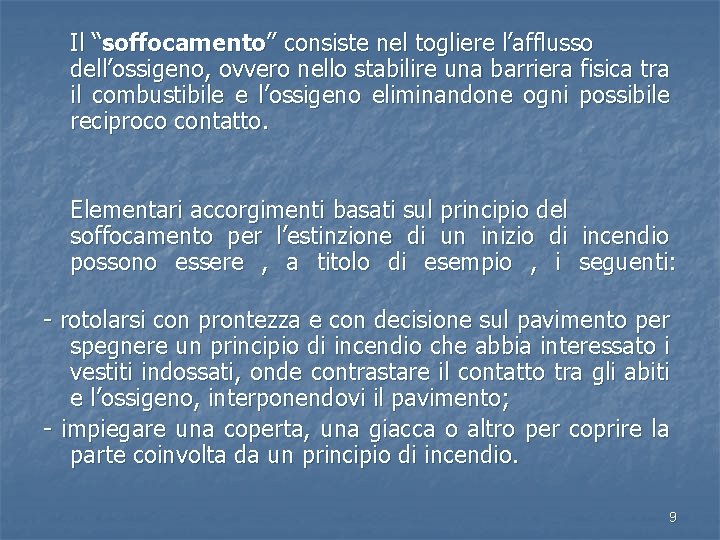 Il “soffocamento” consiste nel togliere l’afflusso dell’ossigeno, ovvero nello stabilire una barriera fisica tra il combustibile e l’ossigeno eliminandone ogni possibile reciproco contatto.

Elementari accorgimenti basati sul principio del soffocamento per l’estinzione di un inizio di incendio possono essere , a titolo di esempio , i seguenti:

- rotolarsi con prontezza e con decisione sul pavimento per spegnere un principio di incendio che abbia interessato i vestiti indossati, onde contrastare il contatto tra gli abiti e l’ossigeno, interponendovi il pavimento;

- impiegare una coperta, una giacca o altro per coprire la parte coinvolta da un principio di incendio.

9